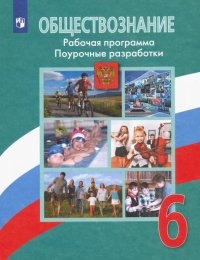 ОБЩЕСТВОЗНАНИЕ
Рабочая программа
Поурочные разработки

6